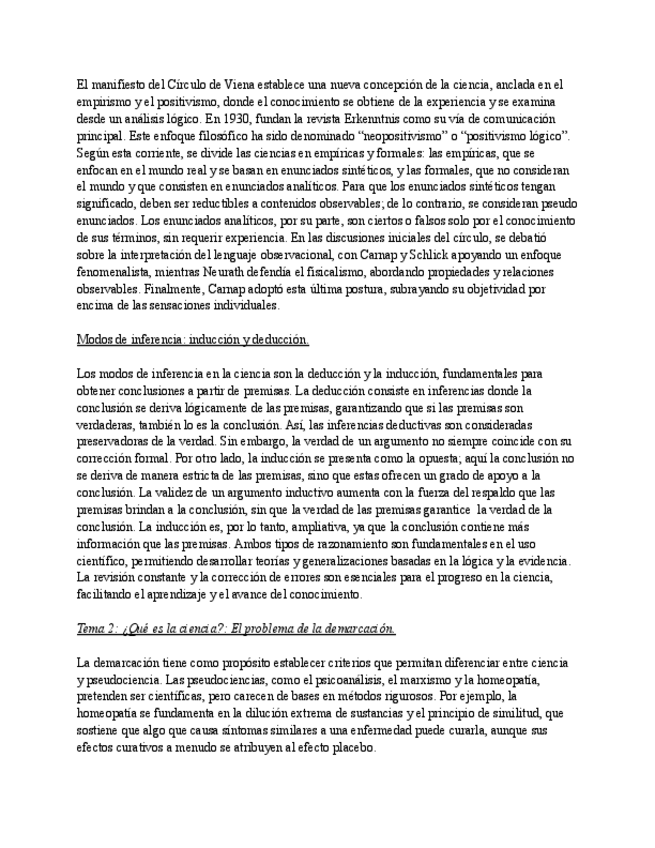 El manifiesto del Círculo de Viena establece una nueva concepción de la ciencia, anclada en el empirismo y el positivismo, donde el conocimiento se obtiene de la experiencia y se examina desde un análisis lógico. En 1930, fundan la revista Erkenntnis como su vía de comunicación principal. Este enfoque filosófico ha sido denominado "neopositivismo" o "positivismo lógico". Según esta corriente, se divide las ciencias en empíricas y formales: las empíricas, que se enfocan en el mundo real y se basan en enunciados sintéticos, y las formales, que no consideran el mundo y que consisten en enunciados analíticos. Para que los enunciados sintéticos tengan significado, deben ser reductibles a contenidos observables; de lo contrario, se consideran pseudo enunciados. Los enunciados analíticos, por su parte, son ciertos o falsos solo por el conocimiento de sus términos, sin requerir experiencia. En las discusiones iniciales del círculo, se debatió sobre la interpretación del lenguaje observacional, con Carnap y Schlick apoyando un enfoque fenomenalista, mientras Neurath defendía el fisicalismo, abordando propiedades y relaciones observables. Finalmente, Carnap adoptó esta última postura, subrayando su objetividad por encima de las sensaciones individuales.

Modos de inferencia: inducción y deducción.

Los modos de inferencia en la ciencia son la deducción y la inducción, fundamentales para obtener conclusiones a partir de premisas. La deducción consiste en inferencias donde la conclusión se deriva lógicamente de las premisas, garantizando que si las premisas son verdaderas, también lo es la conclusión. Así, las inferencias deductivas son consideradas preservadoras de la verdad. Sin embargo, la verdad de un argumento no siempre coincide con su corrección formal. Por otro lado, la inducción se presenta como la opuesta; aquí la conclusión no se deriva de manera estricta de las premisas, sino que estas ofrecen un grado de apoyo a la conclusión. La validez de un argumento inductivo aumenta con la fuerza del respaldo que las premisas brindan a la conclusión, sin que la verdad de las premisas garantice la verdad de la conclusión. La inducción es, por lo tanto, ampliativa, ya que la conclusión contiene más información que las premisas. Ambos tipos de razonamiento son fundamentales en el uso científico, permitiendo desarrollar teorías y generalizaciones basadas en la lógica y la evidencia. La revisión constante y la corrección de errores son esenciales para el progreso en la ciencia, facilitando el aprendizaje y el avance del conocimiento.

Tema 2: ¿Qué es la ciencia?: El problema de la demarcación.

La demarcación tiene como propósito establecer criterios que permitan diferenciar entre ciencia y pseudociencia. Las pseudociencias, como el psicoanálisis, el marxismo y la homeopatía, pretenden ser científicas, pero carecen de bases en métodos rigurosos. Por ejemplo, la homeopatía se fundamenta en la dilución extrema de sustancias y el principio de similitud, que sostiene que algo que causa síntomas similares a una enfermedad puede curarla, aunque sus efectos curativos a menudo se atribuyen al efecto placebo.